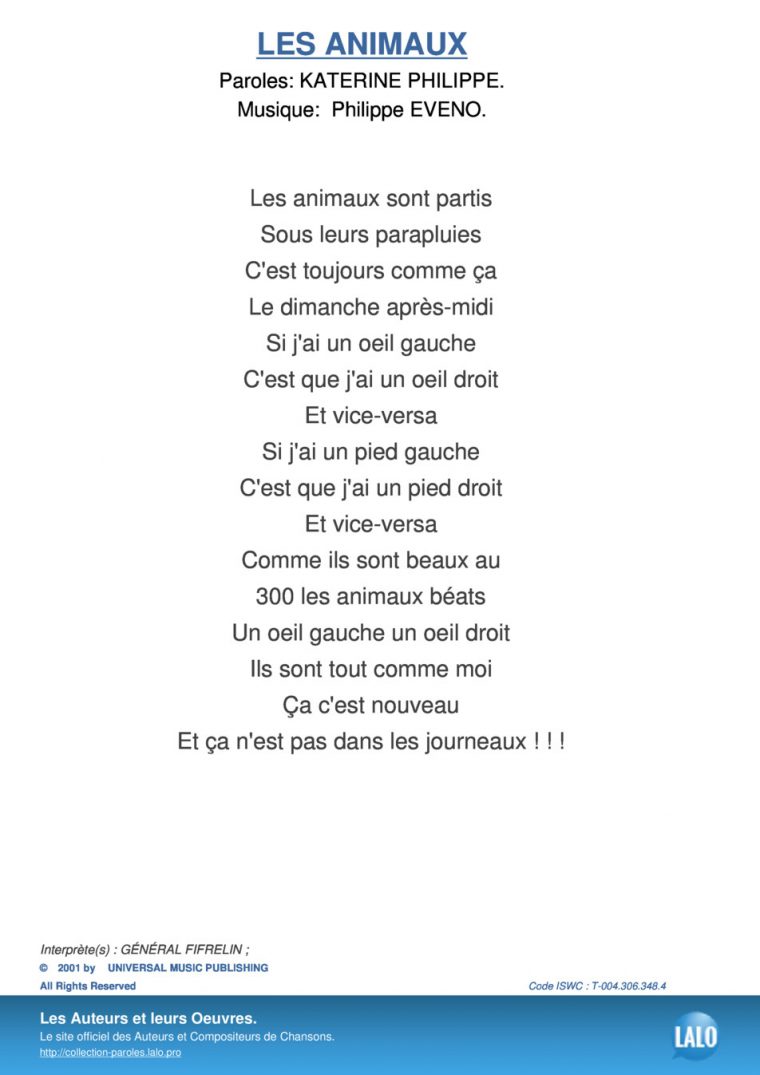 LES ANIMAUX
Paroles: KATERINE PHILIPPE.
Musique: Philippe EVENO.

Les animaux sont partis
Sous leurs parapluies
C'est toujours comme ça
Le dimanche après-midi
Si j'ai un oeil gauche
C'est que j'ai un oeil droit
Et vice-versa
Si j'ai un pied gauche
C'est que j'ai un pied droit
Et vice-versa
Comme ils sont beaux au
300 les animaux béats
Un oeil gauche un oeil droit
Ils sont tout comme moi
Ça c'est nouveau
Et ça n'est pas dans les journeaux ! ! !

Interprète(s) : GÉNÉRAL FIFRELIN ;
© 2001 by UNIVERSAL MUSIC PUBLISHING
All Rights Reserved
Code ISWC : T-004.306.348.4

Les Auteurs et leurs Oeuvres.
Le site officiel des Auteurs et Compositeurs de Chansons.
http://collection-paroles.lalo.pro
LALO